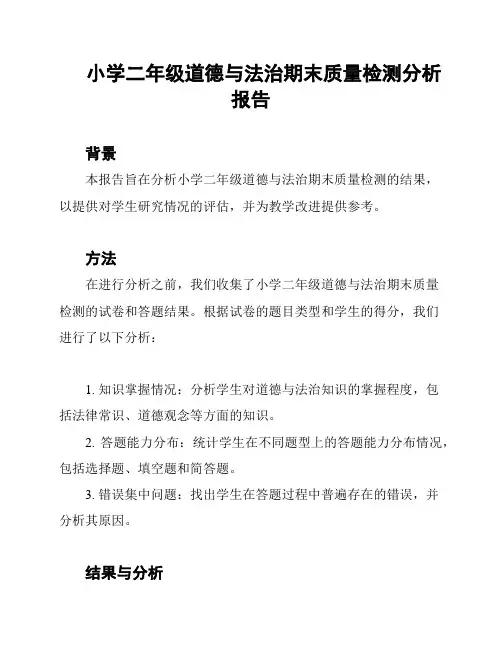 小学二年级道德与法治期末质量检测分析报告

背景

本报告旨在分析小学二年级道德与法治期末质量检测的结果，以提供对学生研究情况的评估，并为教学改进提供参考。

方法

在进行分析之前，我们收集了小学二年级道德与法治期末质量检测的试卷和答题结果。根据试卷的题目类型和学生的得分，我们进行了以下分析：

1. 知识掌握情况：分析学生对道德与法治知识的掌握程度，包括法律常识、道德观念等方面的知识。

2. 答题能力分布：统计学生在不同题型上的答题能力分布情况，包括选择题、填空题和简答题。

3. 错误集中问题：找出学生在答题过程中普遍存在的错误，并分析其原因。

结果与分析